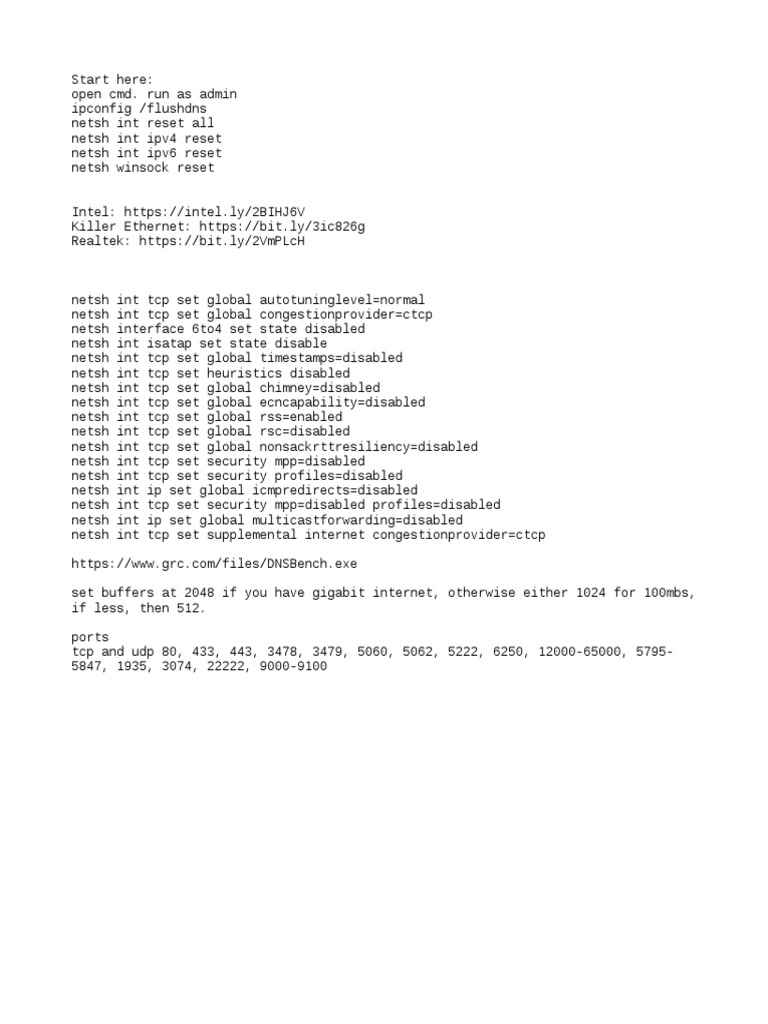 Start here:
open cmd. run as admin
ipconfig /flushdns
netsh int reset all
netsh int ipv4 reset
netsh int ipv6 reset
netsh winsock reset

Intel: https://intel.ly/2BIHJ6V
Killer Ethernet: https://bit.ly/3ic826g
Realtek: https://bit.ly/2VmPLcH

netsh int tcp set global autotuninglevel=normal
netsh int tcp set global congestionprovider=ctcp
netsh interface 6to4 set state disabled
netsh int isatap set state disable
netsh int tcp set global timestamps=disabled
netsh int tcp set heuristics disabled
netsh int tcp set global chimney=disabled
netsh int tcp set global ecncapability=disabled
netsh int tcp set global rss=enabled
netsh int tcp set global rsc=disabled
netsh int tcp set global nonsackrttresiliency=disabled
netsh int tcp set security mpp=disabled
netsh int tcp set security profiles=disabled
netsh int ip set global icmpredirects=disabled
netsh int tcp set security mpp=disabled profiles=disabled
netsh int ip set global multicastforwarding=disabled
netsh int tcp set supplemental internet congestionprovider=ctcp

https://www.grc.com/files/DNSBench.exe

set buffers at 2048 if you have gigabit internet, otherwise either 1024 for 100mbs, if less, then 512.

ports
tcp and udp 80, 433, 443, 3478, 3479, 5060, 5062, 5222, 6250, 12000-65000, 5795-5847, 1935, 3074, 22222, 9000-9100